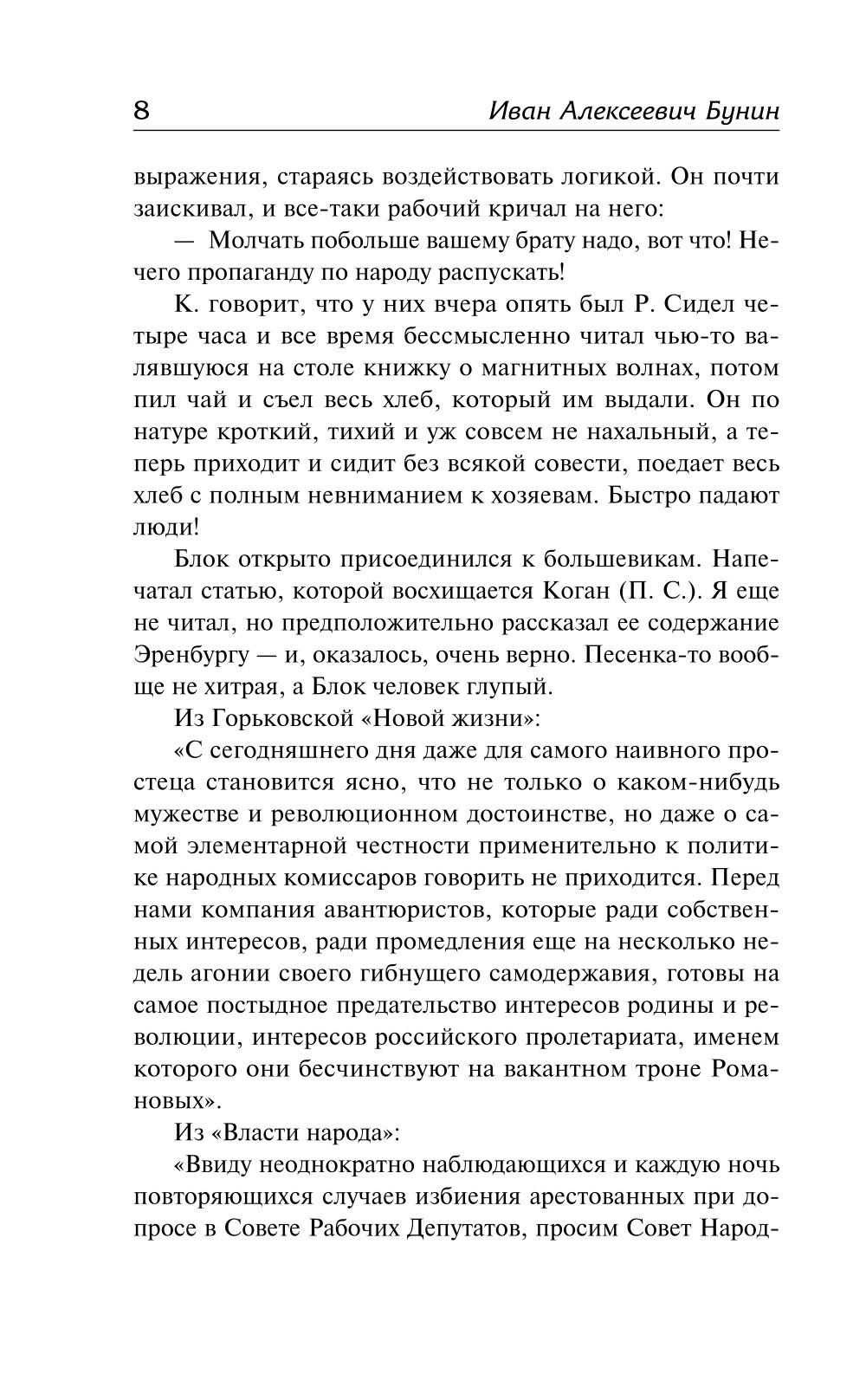 8 Иван Алексеевич Бунин

выражения, стараясь воздействовать логикой. Он почти заискивал, и все-таки рабочий кричал на него:

— Молчать побольше вашему брату надо, вот что! Нечего пропаганду по народу распускать!

К. говорит, что у них вчера опять был Р. Сидел четыре часа и все время бессмысленно читал чью-то валявшуюся на столе книжку о магнитных волнах, потом пил чай и съел весь хлеб, который им выдали. Он по натуре кроткий, тихий и уж совсем не нахальный, а теперь приходит и сидит без всякой совести, поедает весь хлеб с полным невниманием к хозяевам. Быстро падают люди!

Блок открыто присоединился к большевикам. Напечатал статью, которой восхищается Коган (П. С.). Я еще не читал, но предположительно рассказал ее содержание Эренбургу — и, оказалось, очень верно. Песенка-то вообще не хитрая, а Блок человек глупый.

Из Горьковской «Новой жизни»:

«С сегодняшнего дня даже для самого наивного простеца становится ясно, что не только о каком-нибудь мужестве и революционном достоинстве, но даже о самой элементарной честности применительно к политике народных комиссаров говорить не приходится. Перед нами компания авантюристов, которые ради собственных интересов, ради промедления еще на несколько недель агонии своего гибнущего самодержавия, готовы на самое постыдное предательство интересов родины и революции, интересов российского пролетариата, именем которого они бесчинствуют на вакантном троне Романовых».

Из «Власти народа»:

«Ввиду неоднократно наблюдающихся и каждую ночь повторяющихся случаев избиения арестованных при допросе в Совете Рабочих Депутатов, просим Совет Народ-